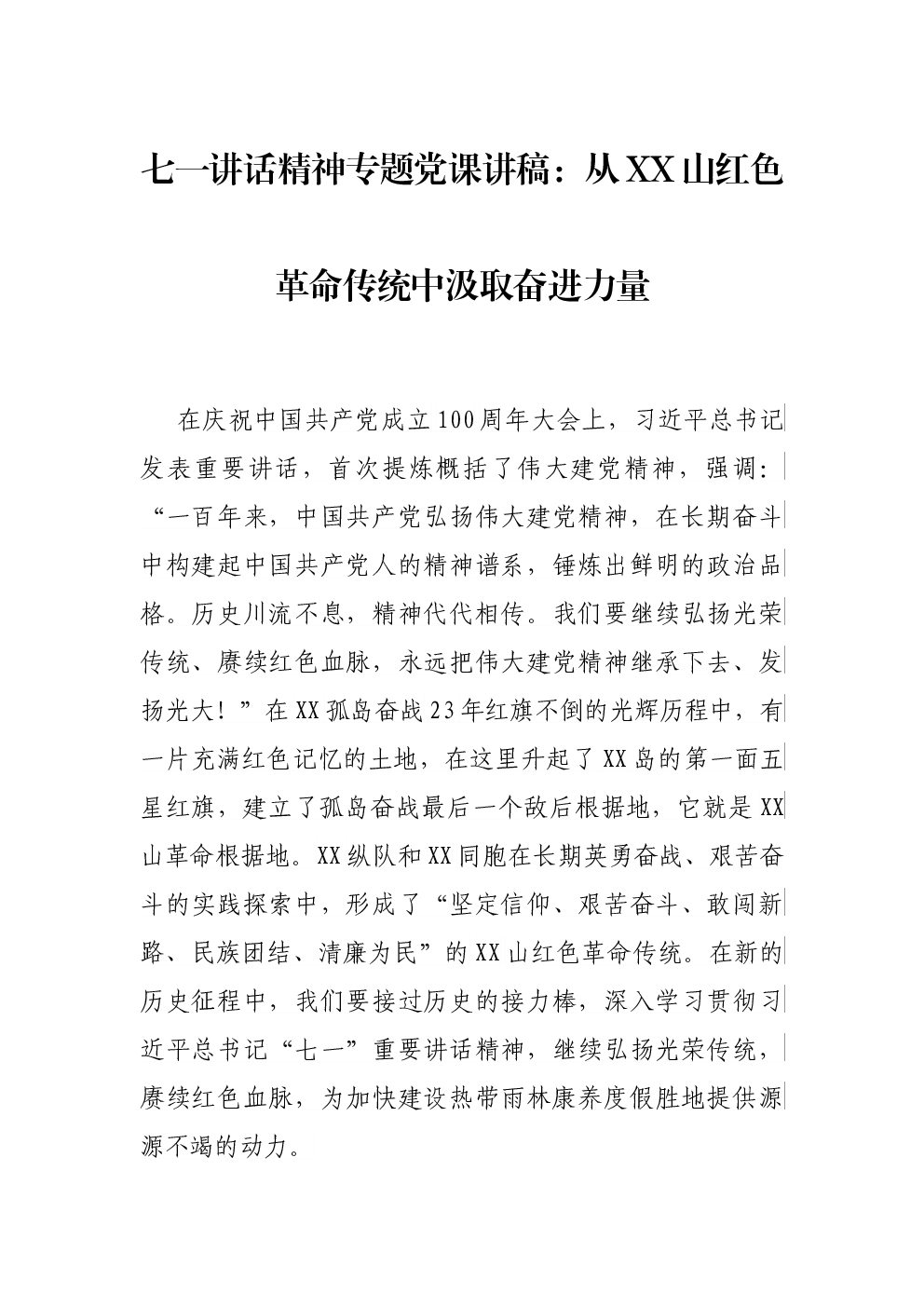 七一讲话精神专题党课讲稿：从XX山红色革命传统中汲取奋进力量

在庆祝中国共产党成立100周年大会上，习近平总书记发表重要讲话，首次提炼概括了伟大建党精神，强调：“一百年来，中国共产党弘扬伟大建党精神，在长期奋斗中构建起中国共产党人的精神谱系，锤炼出鲜明的政治品格。历史川流不息，精神代代相传。我们要继续弘扬光荣传统、赓续红色血脉，永远把伟大建党精神继承下去、发扬光大！”在XX孤岛奋战23年红旗不倒的光辉历程中，有一片充满红色记忆的土地，在这里升起了XX岛的第一面五星红旗，建立了孤岛奋战最后一个敌后根据地，它就是XX山革命根据地。XX纵队和XX同胞在长期英勇奋战、艰苦奋斗的实践探索中，形成了“坚定信仰、艰苦奋斗、敢闯新路、民族团结、清廉为民”的XX山红色革命传统。在新的历史征程中，我们要接过历史的接力棒，深入学习贯彻习近平总书记“七一”重要讲话精神，继续弘扬光荣传统，赓续红色血脉，为加快建设热带雨林康养度假胜地提供源源不竭的动力。